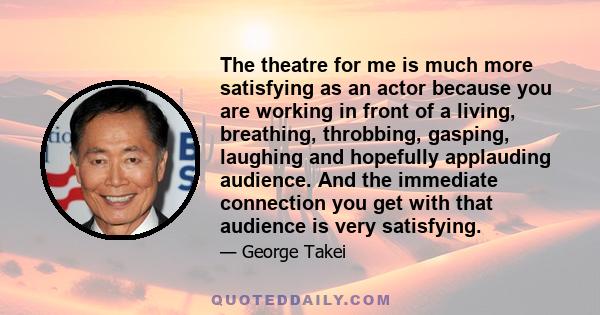 The theatre for me is much more satisfying as an actor because you are working in front of a living, breathing, throbbing, gasping, laughing and hopefully applauding audience. And the immediate connection you get with that audience is very satisfying.

— George Takei

QUOTEDDAILY.COM